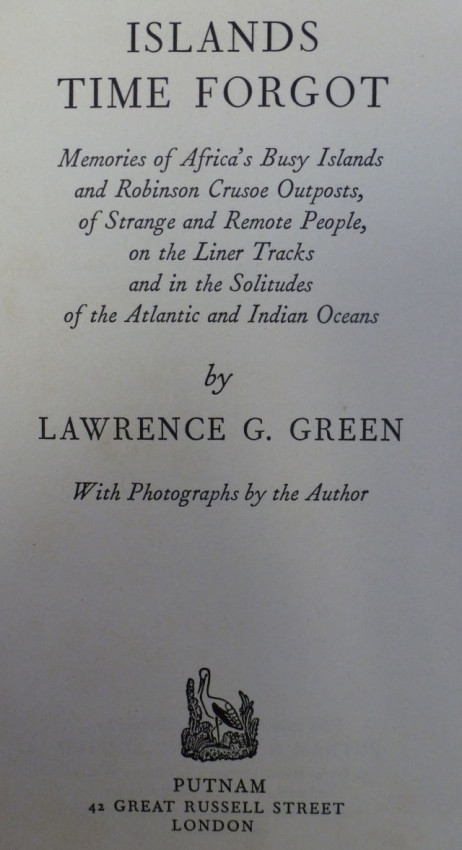 ISLANDS
TIME FORGOT

Memories of Africa's Busy Islands
and Robinson Crusoe Outposts,
of Strange and Remote People,
on the Liner Tracks
and in the Solitudes
of the Atlantic and Indian Oceans

by

LAWRENCE G. GREEN

With Photographs by the Author

PUTNAM
42 GREAT RUSSELL STREET
LONDON